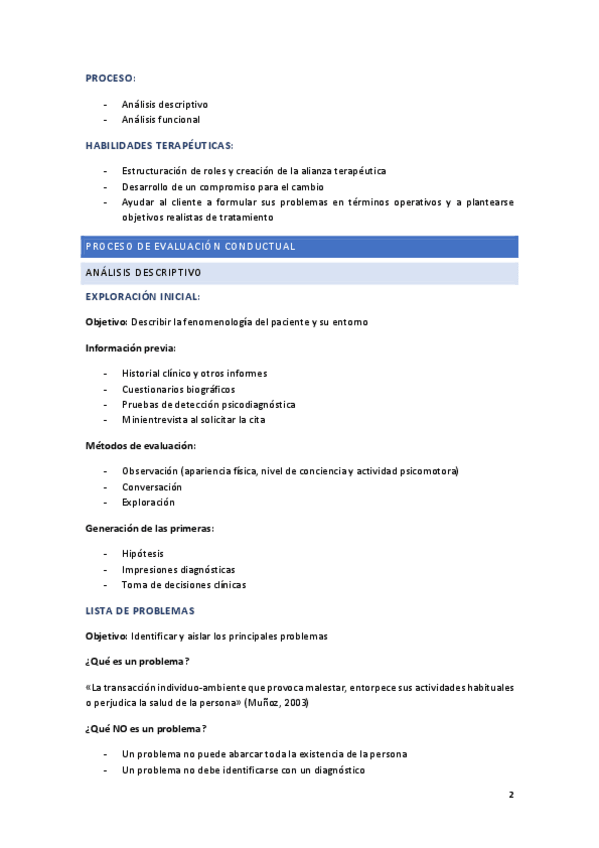 PROCESO:

- Análisis descriptivo
- Análisis funcional

HABILIDADES TERAPÉUTICAS:

- Estructuración de roles y creación de la alianza terapéutica
- Desarrollo de un compromiso para el cambio
- Ayudar al cliente a formular sus problemas en términos operativos y a plantearse objetivos realistas de tratamiento

PROCESO DE EVALUACIÓN CONDUCTUAL

ANÁLISIS DESCRIPTIVO

EXPLORACIÓN INICIAL:

Objetivo: Describir la fenomenología del paciente y su entorno

Información previa:

- Historial clínico y otros informes
- Cuestionarios biográficos
- Pruebas de detección psicodiagnóstica
- Minientrevista al solicitar la cita

Métodos de evaluación:

- Observación (apariencia física, nivel de conciencia y actividad psicomotora)
- Conversación
- Exploración

Generación de las primeras:

- Hipótesis
- Impresiones diagnósticas
- Toma de decisiones clínicas

LISTA DE PROBLEMAS

Objetivo: Identificar y aislar los principales problemas

¿Qué es un problema?

«La transacción individuo-ambiente que provoca malestar, entorpece sus actividades habituales o perjudica la salud de la persona» (Muñoz, 2003)

¿Qué NO es un problema?

- Un problema no puede abarcar toda la existencia de la persona
- Un problema no debe identificarse con un diagnóstico

2